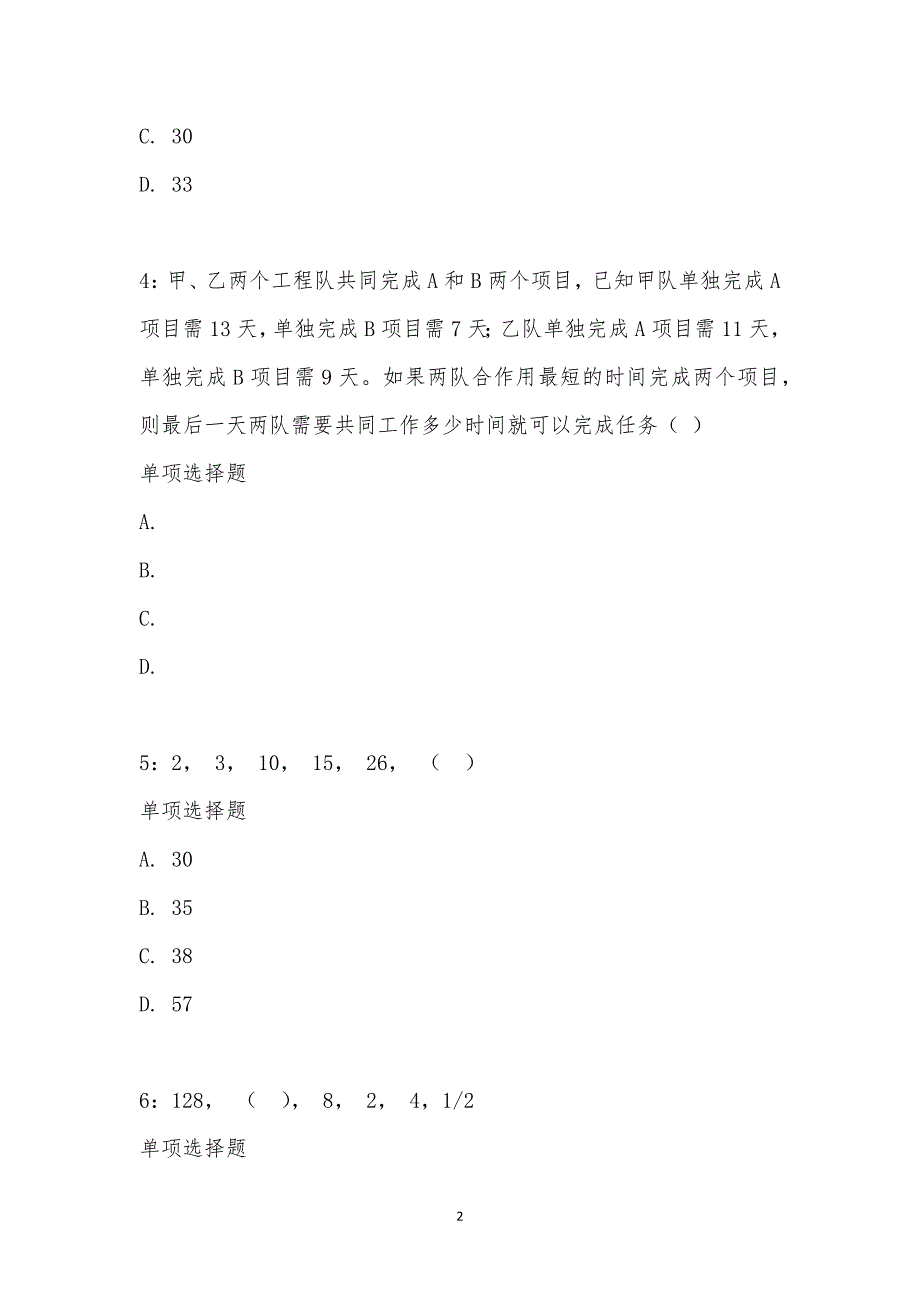 C. 30

D. 33

4：甲、乙两个工程队共同完成A和B两个项目，已知甲队单独完成A项目需13天，单独完成B项目需7天；乙队单独完成A项目需11天，单独完成B项目需9天。如果两队合作用最短的时间完成两个项目，则最后一天两队需要共同工作多少时间就可以完成任务（ ）

单项选择题

A.

B.

C.

D.

5：2， 3， 10， 15， 26， （ ）

单项选择题

A. 30

B. 35

C. 38

D. 57

6：128， （ ）， 8， 2， 4，1/2

单项选择题

2